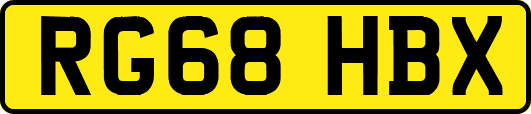 RG68 HBX